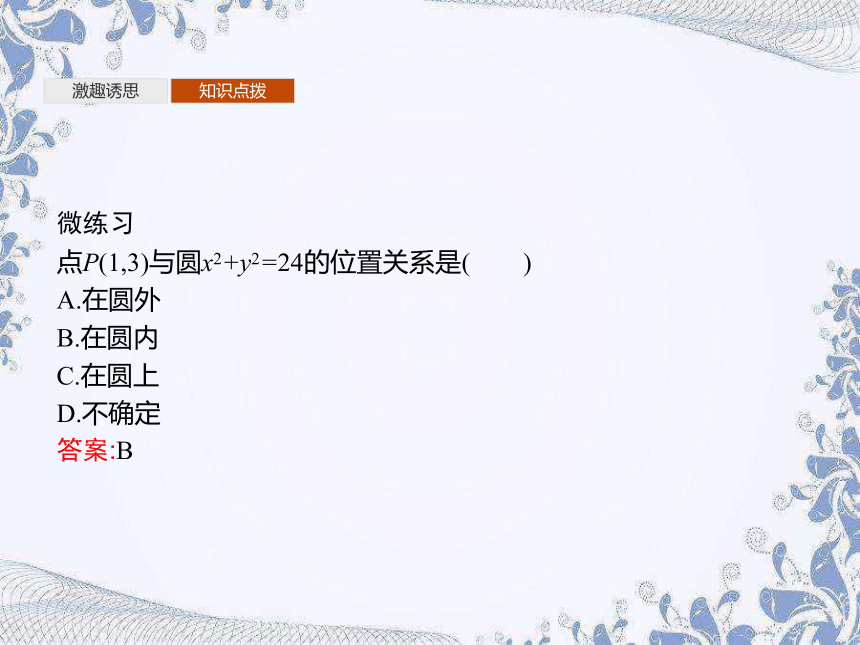 激趣诱思 知识点拨

微练习
点$P(1,3)$与圆$x^2+y^2=24$的位置关系是(　　)
A.在圆外
B.在圆内
C.在圆上
D.不确定
答案:B